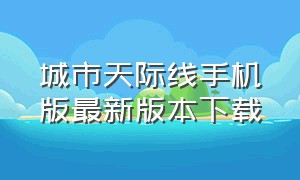 城市天际线手机版最新版本下载